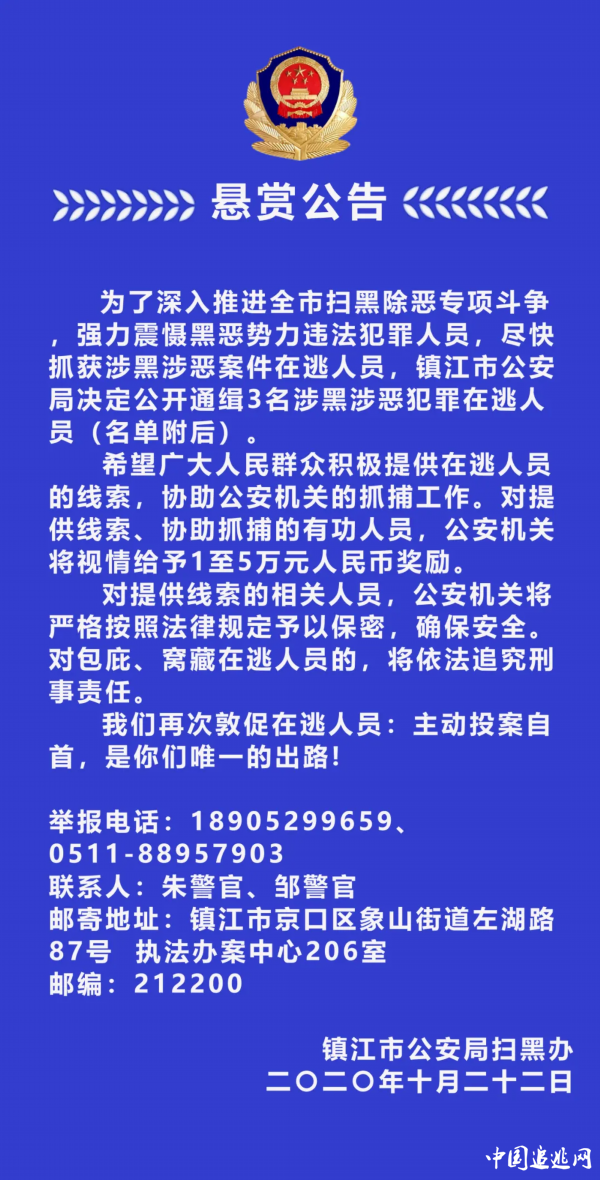 悬赏公告

为了深入推进全市扫黑除恶专项斗争，强力震慑黑恶势力违法犯罪人员，尽快抓获涉黑涉恶案件在逃人员，镇江市公安局决定公开通缉3名涉黑涉恶犯罪在逃人员（名单附后）。

希望广大人民群众积极提供在逃人员的线索，协助公安机关的抓捕工作。对提供线索、协助抓捕的有功人员，公安机关将视情给予1至5万元人民币奖励。

对提供线索的相关人员，公安机关将严格按照法律规定予以保密，确保安全。对包庇、窝藏在逃人员的，将依法追究刑事责任。

我们再次敦促在逃人员：主动投案自首，是你们唯一的出路！

举报电话：18905299659、0511-88957903
联系人：朱警官、邹警官
邮寄地址：镇江市京口区象山街道左湖路87号 执法办案中心206室
邮编：212200

镇江市公安局扫黑办
二〇二〇年十月二十二日

中国追逃网